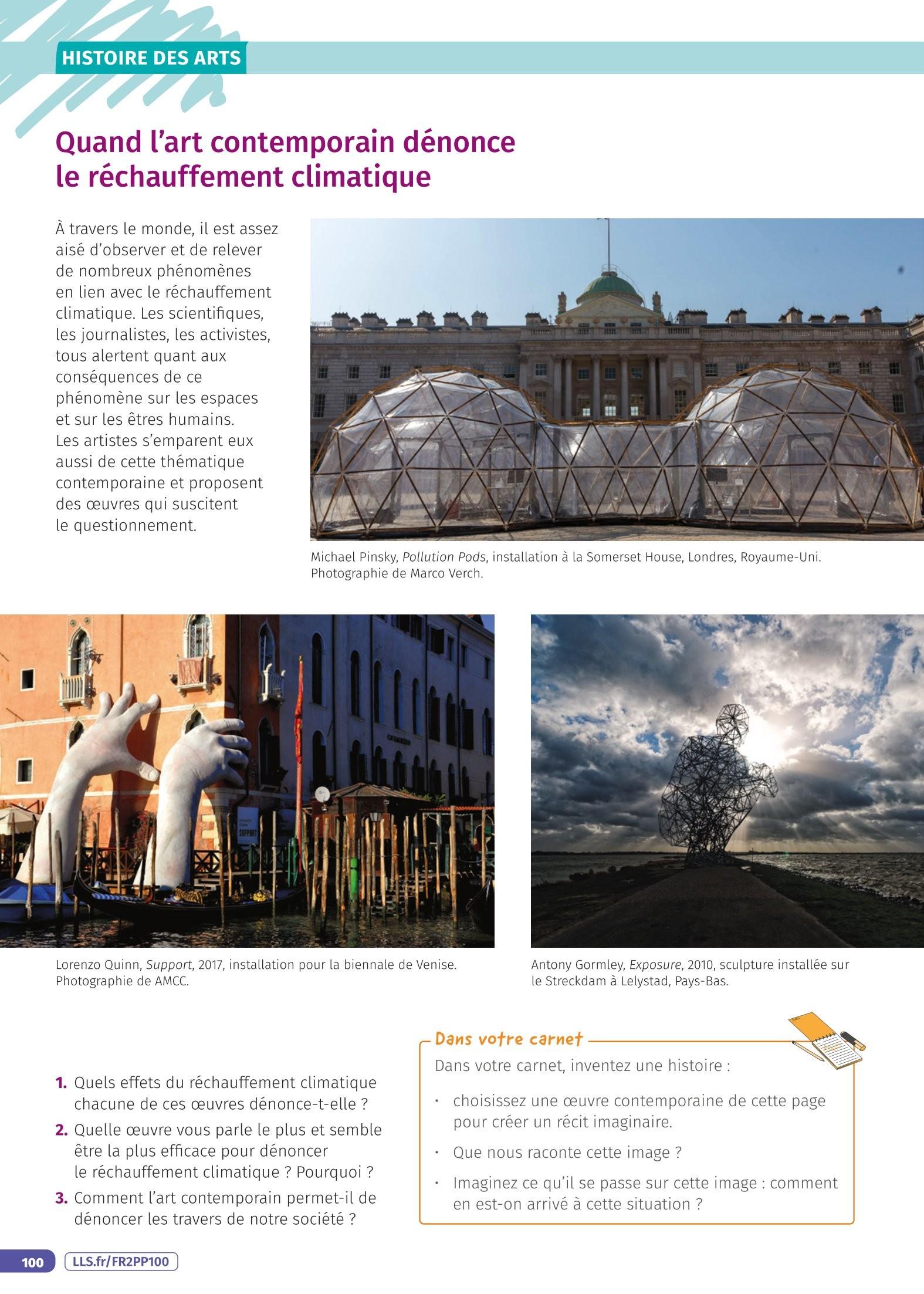 HISTOIRE DES ARTS

Quand l'art contemporain dénonce le réchauffement climatique

À travers le monde, il est assez aisé d'observer et de relever de nombreux phénomènes en lien avec le réchauffement climatique. Les scientifiques, les journalistes, les activistes, tous alertent quant aux conséquences de ce phénomène sur les espaces et sur les êtres humains. Les artistes s'emparent eux aussi de cette thématique contemporaine et proposent des œuvres qui suscitent le questionnement.

Michael Pinsky, Pollution Pods, installation à la Somerset House, Londres, Royaume-Uni. Photographie de Marco Verch.

Lorenzo Quinn, Support, 2017, installation pour la biennale de Venise. Photographie de AMCC.

Antony Gormley, Exposure, 2010, sculpture installée sur le Streckdam à Lelystad, Pays-Bas.

1. Quels effets du réchauffement climatique chacune de ces œuvres dénonce-t-elle ?
2. Quelle œuvre vous parle le plus et semble être la plus efficace pour dénoncer le réchauffement climatique ? Pourquoi ?
3. Comment l'art contemporain permet-il de dénoncer les travers de notre société ?

Dans votre carnet

Dans votre carnet, inventez une histoire :

• choisissez une œuvre contemporaine de cette page pour créer un récit imaginaire.
• Que nous raconte cette image ?
• Imaginez ce qu'il se passe sur cette image : comment en est-on arrivé à cette situation ?

100 LLS.fr/FR2PP100